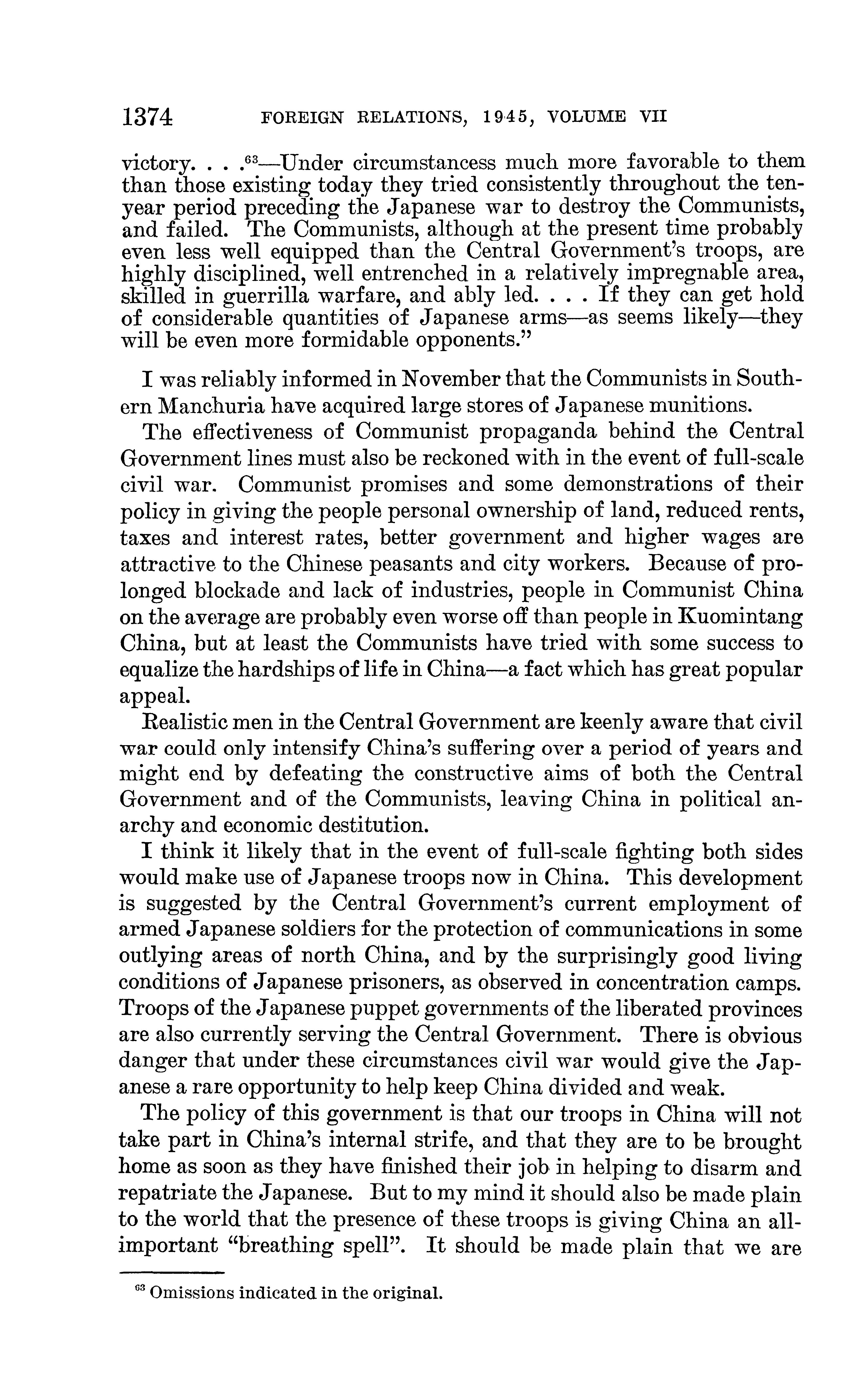 1374 FOREIGN RELATIONS, 1945, VOLUME VII

victory. . . .$^{63}$—Under circumstancess much more favorable to them than those existing today they tried consistently throughout the ten-year period preceding the Japanese war to destroy the Communists, and failed. The Communists, although at the present time probably even less well equipped than the Central Government's troops, are highly disciplined, well entrenched in a relatively impregnable area, skilled in guerrilla warfare, and ably led. . . . If they can get hold of considerable quantities of Japanese arms—as seems likely—they will be even more formidable opponents."

I was reliably informed in November that the Communists in Southern Manchuria have acquired large stores of Japanese munitions.

The effectiveness of Communist propaganda behind the Central Government lines must also be reckoned with in the event of full-scale civil war. Communist promises and some demonstrations of their policy in giving the people personal ownership of land, reduced rents, taxes and interest rates, better government and higher wages are attractive to the Chinese peasants and city workers. Because of prolonged blockade and lack of industries, people in Communist China on the average are probably even worse off than people in Kuomintang China, but at least the Communists have tried with some success to equalize the hardships of life in China—a fact which has great popular appeal.

Realistic men in the Central Government are keenly aware that civil war could only intensify China's suffering over a period of years and might end by defeating the constructive aims of both the Central Government and of the Communists, leaving China in political anarchy and economic destitution.

I think it likely that in the event of full-scale fighting both sides would make use of Japanese troops now in China. This development is suggested by the Central Government's current employment of armed Japanese soldiers for the protection of communications in some outlying areas of north China, and by the surprisingly good living conditions of Japanese prisoners, as observed in concentration camps. Troops of the Japanese puppet governments of the liberated provinces are also currently serving the Central Government. There is obvious danger that under these circumstances civil war would give the Japanese a rare opportunity to help keep China divided and weak.

The policy of this government is that our troops in China will not take part in China's internal strife, and that they are to be brought home as soon as they have finished their job in helping to disarm and repatriate the Japanese. But to my mind it should also be made plain to the world that the presence of these troops is giving China an all-important "breathing spell". It should be made plain that we are

$^{63}$ Omissions indicated in the original.